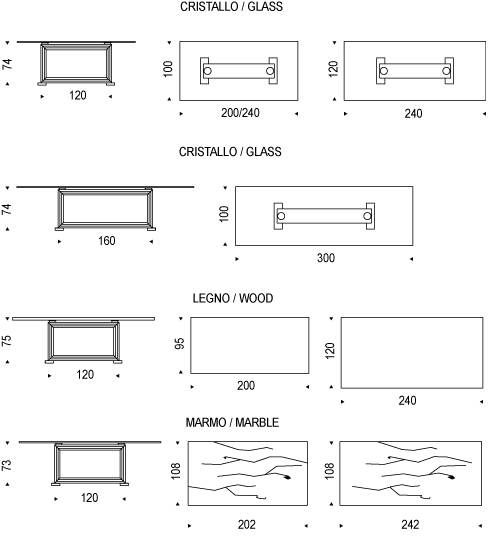 CRISTALLO / GLASS

74
120
100
200/240
120
240

CRISTALLO / GLASS

74
160
100
300

LEGNO / WOOD

75
120
95
200
120
240

MARMO / MARBLE

73
120
108
202
108
242